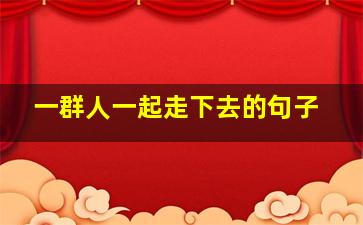 一群人一起走下去的句子